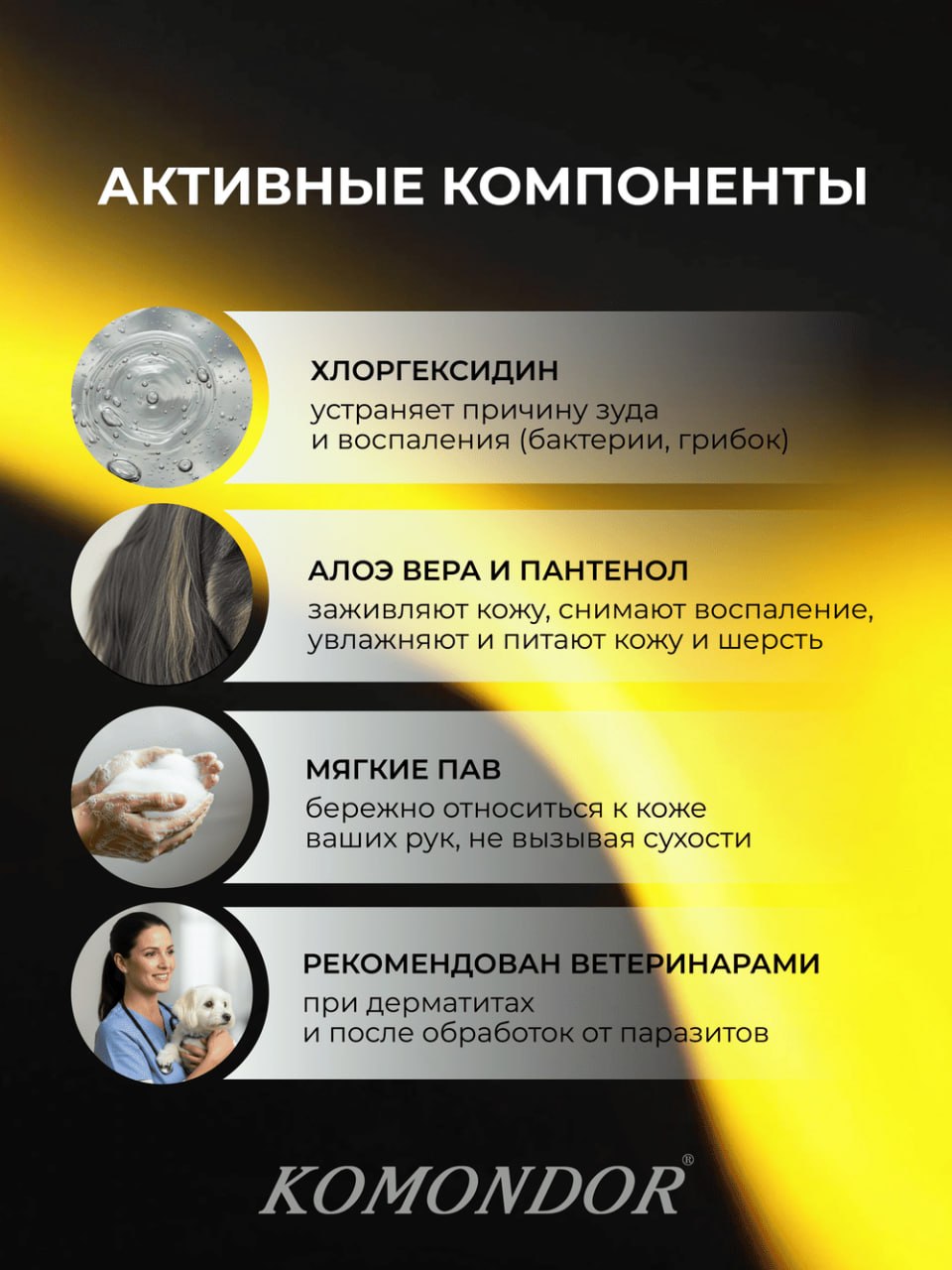 АКТИВНЫЕ КОМПОНЕНТЫ

ХЛОРГЕКСИДИН
устраняет причину зуда и воспаления (бактерии, грибок)

АЛОЭ ВЕРА И ПАНТЕНОЛ
заживляют кожу, снимают воспаление, увлажняют и питают кожу и шерсть

МЯГКИЕ ПАВ
бережно относиться к коже ваших рук, не вызывая сухости

РЕКОМЕНДОВАН ВЕТЕРИНАРАМИ
при дерматитах и после обработок от паразитов

KOMONDOR®